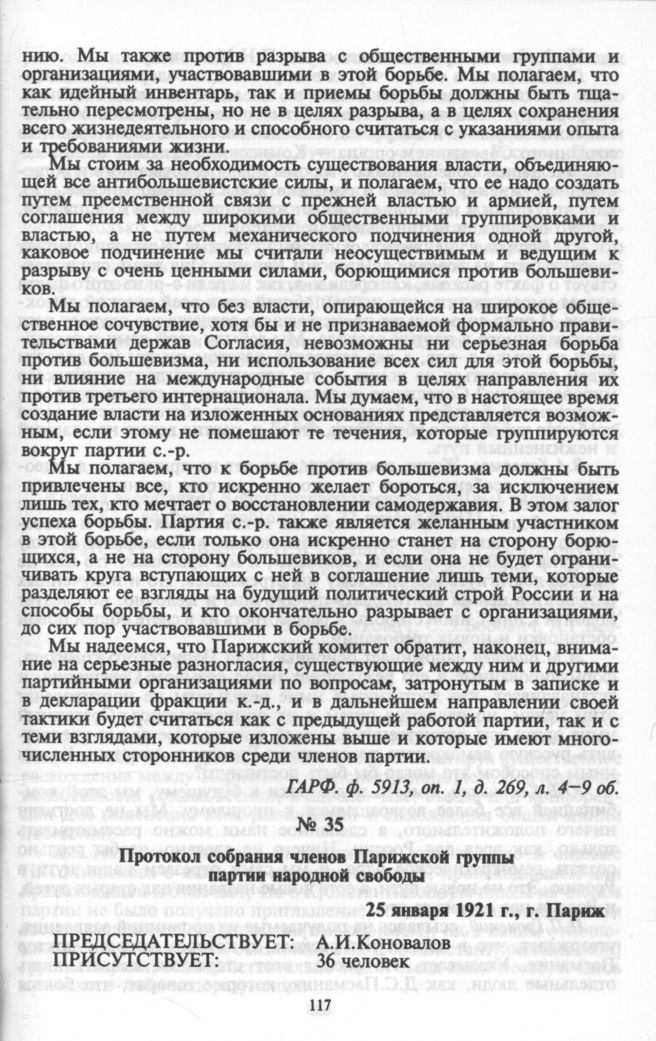 нию. Мы также против разрыва с общественными группами и организациями, участвовавшими в этой борьбе. Мы полагаем, что как идейный инвентарь, так и приемы борьбы должны быть тщательно пересмотрены, но не в целях разрыва, а в целях сохранения всего жизнедеятельного и способного считаться с указаниями опыта и требованиями жизни.

Мы стоим за необходимость существования власти, объединяющей все антибольшевистские силы, и полагаем, что ее надо создать путем преемственной связи с прежней властью и армией, путем соглашения между широкими общественными группировками и властью, а не путем механического подчинения одной другой, каковое подчинение мы считали неосуществимым и ведущим к разрыву с очень ценными силами, борющимися против большевиков.

Мы полагаем, что без власти, опирающейся на широкое общественное сочувствие, хотя бы и не признаваемой формально правительствами держав Согласия, невозможны ни серьезная борьба против большевизма, ни использование всех сил для этой борьбы, ни влияние на международные события в целях направления их против третьего интернационала. Мы думаем, что в настоящее время создание власти на изложенных основаниях представляется возможным, если этому не помешают те течения, которые группируются вокруг партии с.-р.

Мы полагаем, что к борьбе против большевизма должны быть привлечены все, кто искренно желает бороться, за исключением лишь тех, кто мечтает о восстановлении самодержавия. В этом залог успеха борьбы. Партия с.-р. также является желанным участником в этой борьбе, если только она искренно станет на сторону борющихся, а не на сторону большевиков, и если она не будет ограничивать круга вступающих с ней в соглашение лишь теми, которые разделяют ее взгляды на будущий политический строй России и на способы борьбы, и кто окончательно разрывает с организациями, до сих пор участвовавшими в борьбе.

Мы надеемся, что Парижский комитет обратит, наконец, внимание на серьезные разногласия, существующие между ним и другими партийными организациями по вопросам, затронутым в записке и в декларации фракции к.-д., и в дальнейшем направлении своей тактики будет считаться как с предыдущей работой партии, так и с теми взглядами, которые изложены выше и которые имеют многочисленных сторонников среди членов партии.

ГАРФ. ф. 5913, оп. 1, д. 269, л. 4–9 об.

№ 35

Протокол собрания членов Парижской группы
партии народной свободы

25 января 1921 г., г. Париж

ПРЕДСЕДАТЕЛЬСТВУЕТ: А.И.Коновалов
ПРИСУТСТВУЕТ: 36 человек

117